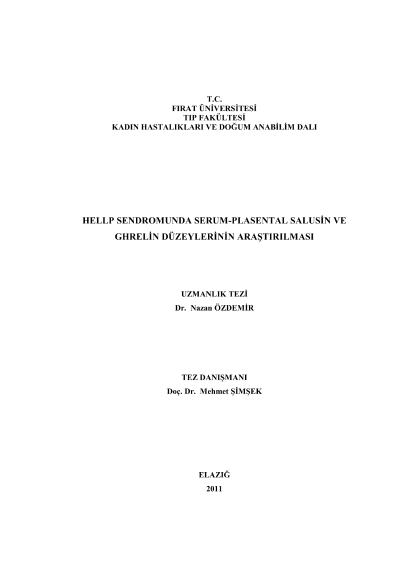 T.C.
FIRAT ÜNİVERSİTESİ
TIP FAKÜLTESİ
KADIN HASTALIKLARI VE DOĞUM ANABİLİM DALI

HELLP SENDROMUNDA SERUM-PLASENTAL SALUSİN VE GHRELİN DÜZEYLERİNİN ARAŞTIRILMASI

UZMANLIK TEZİ
Dr. Nazan ÖZDEMİR

TEZ DANIŞMANI
Doç. Dr. Mehmet ŞİMŞEK

ELAZIĞ
2011